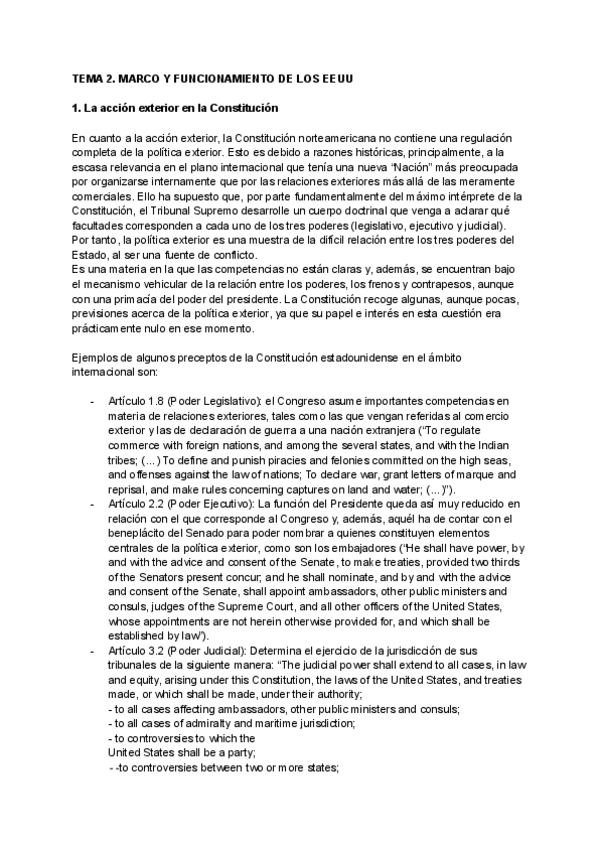 TEMA 2. MARCO Y FUNCIONAMIENTO DE LOS EEUU

1. La acción exterior en la Constitución

En cuanto a la acción exterior, la Constitución norteamericana no contiene una regulación completa de la política exterior. Esto es debido a razones históricas, principalmente, a la escasa relevancia en el plano internacional que tenía una nueva "Nación" más preocupada por organizarse internamente que por las relaciones exteriores más allá de las meramente comerciales. Ello ha supuesto que, por parte fundamentalmente del máximo intérprete de la Constitución, el Tribunal Supremo desarrolle un cuerpo doctrinal que venga a aclarar qué facultades corresponden a cada uno de los tres poderes (legislativo, ejecutivo y judicial).
Por tanto, la política exterior es una muestra de la difícil relación entre los tres poderes del Estado, al ser una fuente de conflicto.
Es una materia en la que las competencias no están claras y, además, se encuentran bajo el mecanismo vehicular de la relación entre los poderes, los frenos y contrapesos, aunque con una primacía del poder del presidente. La Constitución recoge algunas, aunque pocas, previsiones acerca de la política exterior, ya que su papel e interés en esta cuestión era prácticamente nulo en ese momento.

Ejemplos de algunos preceptos de la Constitución estadounidense en el ámbito internacional son:

- Artículo 1.8 (Poder Legislativo): el Congreso asume importantes competencias en materia de relaciones exteriores, tales como las que vengan referidas al comercio exterior y las de declaración de guerra a una nación extranjera ("To regulate commerce with foreign nations, and among the several states, and with the Indian tribes; (...) To define and punish piracies and felonies committed on the high seas, and offenses against the law of nations; To declare war, grant letters of marque and reprisal, and make rules concerning captures on land and water; (...)").
- Artículo 2.2 (Poder Ejecutivo): La función del Presidente queda así muy reducido en relación con el que corresponde al Congreso y, además, aquél ha de contar con el beneplácito del Senado para poder nombrar a quienes constituyen elementos centrales de la política exterior, como son los embajadores ("He shall have power, by and with the advice and consent of the Senate, to make treaties, provided two thirds of the Senators present concur; and he shall nominate, and by and with the advice and consent of the Senate, shall appoint ambassadors, other public ministers and consuls, judges of the Supreme Court, and all other officers of the United States, whose appointments are not herein otherwise provided for, and which shall be established by law").
- Artículo 3.2 (Poder Judicial): Determina el ejercicio de la jurisdicción de sus tribunales de la siguiente manera: "The judicial power shall extend to all cases, in law and equity, arising under this Constitution, the laws of the United States, and treaties made, or which shall be made, under their authority;
- to all cases affecting ambassadors, other public ministers and consuls;
- to all cases of admiralty and maritime jurisdiction;
- to controversies to which the
United States shall be a party;
- -to controversies between two or more states;